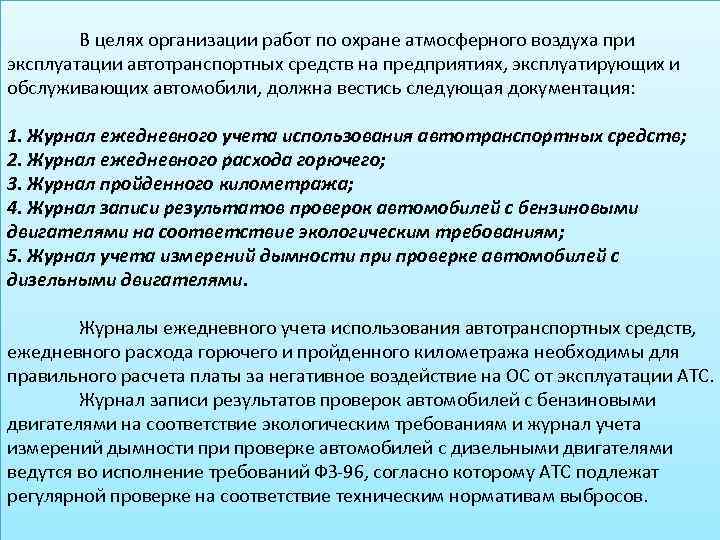 В целях организации работ по охране атмосферного воздуха при эксплуатации автотранспортных средств на предприятиях, эксплуатирующих и обслуживающих автомобили, должна вестись следующая документация:

1. Журнал ежедневного учета использования автотранспортных средств;
2. Журнал ежедневного расхода горючего;
3. Журнал пройденного километража;
4. Журнал записи результатов проверок автомобилей с бензиновыми двигателями на соответствие экологическим требованиям;
5. Журнал учета измерений дымности при проверке автомобилей с дизельными двигателями.

Журналы ежедневного учета использования автотранспортных средств, ежедневного расхода горючего и пройденного километража необходимы для правильного расчета платы за негативное воздействие на ОС от эксплуатации АТС.

Журнал записи результатов проверок автомобилей с бензиновыми двигателями на соответствие экологическим требованиям и журнал учета измерений дымности при проверке автомобилей с дизельными двигателями ведутся во исполнение требований ФЗ-96, согласно которому АТС подлежат регулярной проверке на соответствие техническим нормативам выбросов.